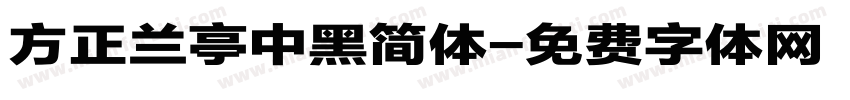 方正兰亭中黑简体-免费字体网